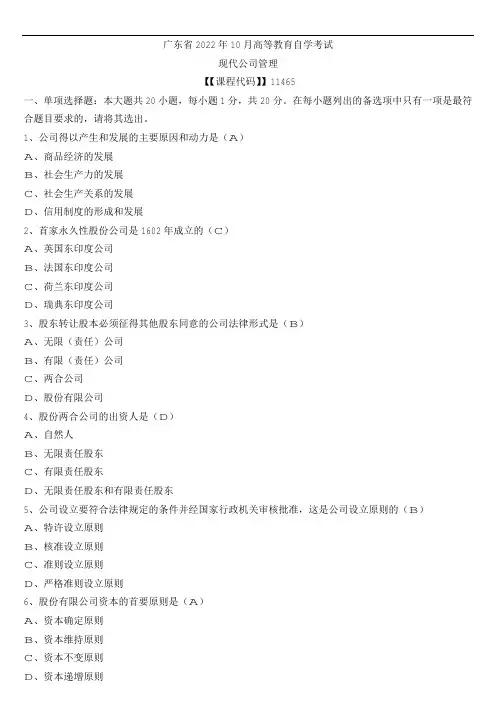 广东省 2022 年 10 月高等教育自学考试

现代公司管理

【【课程代码】】11465

一、单项选择题：本大题共 20 小题，每小题 1 分，共 20 分。在每小题列出的备选项中只有一项是最符合题目要求的，请将其选出。

1、公司得以产生和发展的主要原因和动力是（A）

A、商品经济的发展

B、社会生产力的发展

C、社会生产关系的发展

D、信用制度的形成和发展

2、首家永久性股份公司是 1602 年成立的（C）

A、英国东印度公司

B、法国东印度公司

C、荷兰东印度公司

D、瑞典东印度公司

3、股东转让股本必须征得其他股东同意的公司法律形式是（B）

A、无限（责任）公司

B、有限（责任）公司

C、两合公司

D、股份有限公司

4、股份两合公司的出资人是（D）

A、自然人

B、无限责任股东

C、有限责任股东

D、无限责任股东和有限责任股东

5、公司设立要符合法律规定的条件并经国家行政机关审核批准，这是公司设立原则的（B）

A、特许设立原则

B、核准设立原则

C、准则设立原则

D、严格准则设立原则

6、股份有限公司资本的首要原则是（A）

A、资本确定原则

B、资本维持原则

C、资本不变原则

D、资本递增原则